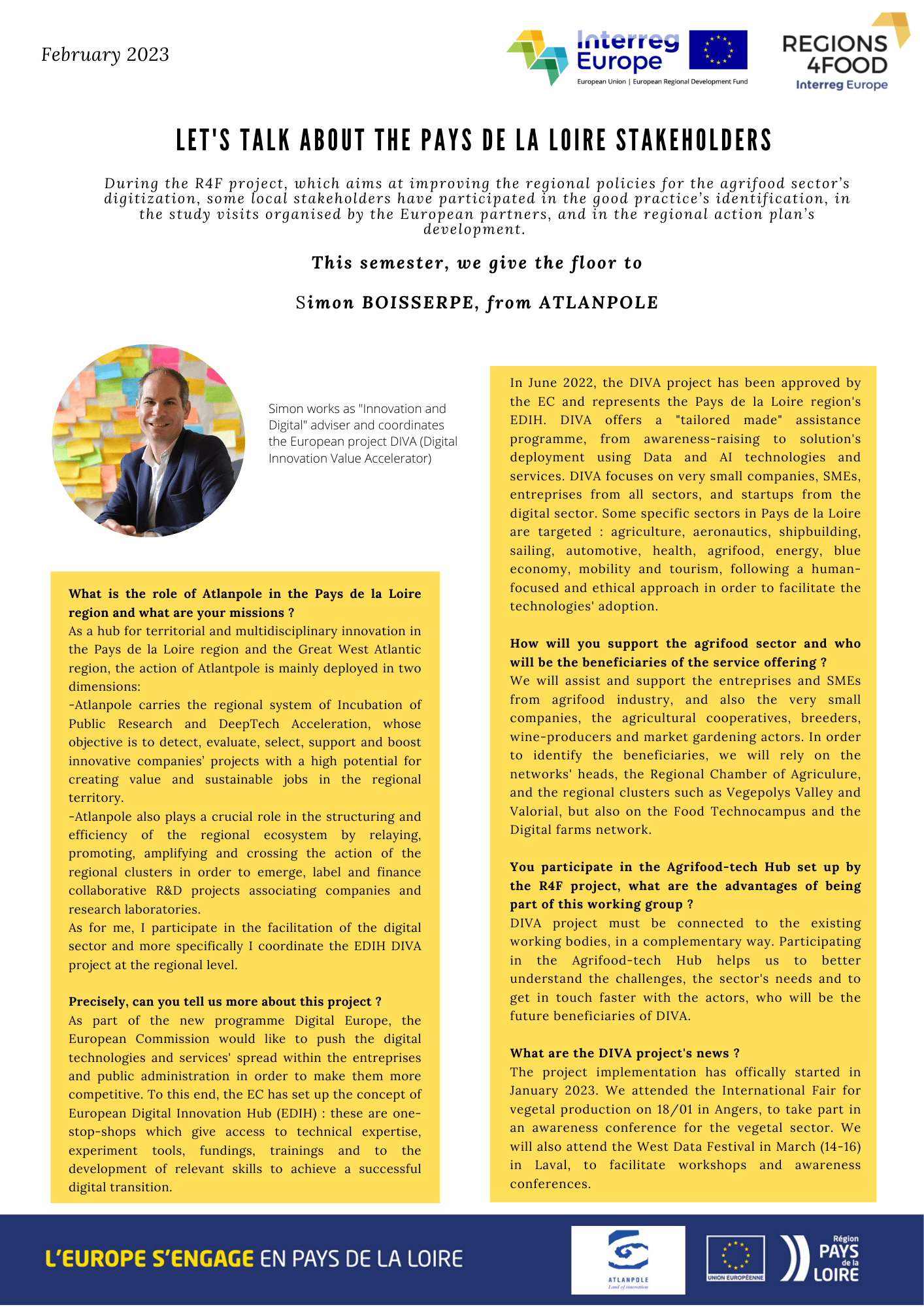 February 2023

Interreg Europe
European Union | European Regional Development Fund

REGIONS 4FOOD
Interreg Europe

LET'S TALK ABOUT THE PAYS DE LA LOIRE STAKEHOLDERS

During the R4F project, which aims at improving the regional policies for the agrifood sector's digitization, some local stakeholders have participated in the good practice's identification, in the study visits organised by the European partners, and in the regional action plan's development.

This semester, we give the floor to

Simon BOISSERPE, from ATLANPOLE

Simon works as "Innovation and Digital" adviser and coordinates the European project DIVA (Digital Innovation Value Accelerator)

What is the role of Atlanpole in the Pays de la Loire region and what are your missions ?
As a hub for territorial and multidisciplinary innovation in the Pays de la Loire region and the Great West Atlantic region, the action of Atlantpole is mainly deployed in two dimensions:
-Atlanpole carries the regional system of Incubation of Public Research and DeepTech Acceleration, whose objective is to detect, evaluate, select, support and boost innovative companies' projects with a high potential for creating value and sustainable jobs in the regional territory.
-Atlanpole also plays a crucial role in the structuring and efficiency of the regional ecosystem by relaying, promoting, amplifying and crossing the action of the regional clusters in order to emerge, label and finance collaborative R&D projects associating companies and research laboratories.
As for me, I participate in the facilitation of the digital sector and more specifically I coordinate the EDIH DIVA project at the regional level.

Precisely, can you tell us more about this project ?
As part of the new programme Digital Europe, the European Commission would like to push the digital technologies and services' spread within the entreprises and public administration in order to make them more competitive. To this end, the EC has set up the concept of European Digital Innovation Hub (EDIH) : these are one-stop-shops which give access to technical expertise, experiment tools, fundings, trainings and to the development of relevant skills to achieve a successful digital transition.

In June 2022, the DIVA project has been approved by the EC and represents the Pays de la Loire region's EDIH. DIVA offers a "tailored made" assistance programme, from awareness-raising to solution's deployment using Data and AI technologies and services. DIVA focuses on very small companies, SMEs, entreprises from all sectors, and startups from the digital sector. Some specific sectors in Pays de la Loire are targeted : agriculture, aeronautics, shipbuilding, sailing, automotive, health, agrifood, energy, blue economy, mobility and tourism, following a human-focused and ethical approach in order to facilitate the technologies' adoption.

How will you support the agrifood sector and who will be the beneficiaries of the service offering ?
We will assist and support the entreprises and SMEs from agrifood industry, and also the very small companies, the agricultural cooperatives, breeders, wine-producers and market gardening actors. In order to identify the beneficiaries, we will rely on the networks' heads, the Regional Chamber of Agriculure, and the regional clusters such as Vegepolys Valley and Valorial, but also on the Food Technocampus and the Digital farms network.

You participate in the Agrifood-tech Hub set up by the R4F project, what are the advantages of being part of this working group ?
DIVA project must be connected to the existing working bodies, in a complementary way. Participating in the Agrifood-tech Hub helps us to better understand the challenges, the sector's needs and to get in touch faster with the actors, who will be the future beneficiaries of DIVA.

What are the DIVA project's news ?
The project implementation has offically started in January 2023. We attended the International Fair for vegetal production on 18/01 in Angers, to take part in an awareness conference for the vegetal sector. We will also attend the West Data Festival in March (14-16) in Laval, to facilitate workshops and awareness conferences.

L'EUROPE S'ENGAGE EN PAYS DE LA LOIRE

ATLANPOLE
Land of innovation

UNION EUROPÉENNE

Région PAYS de la LOIRE